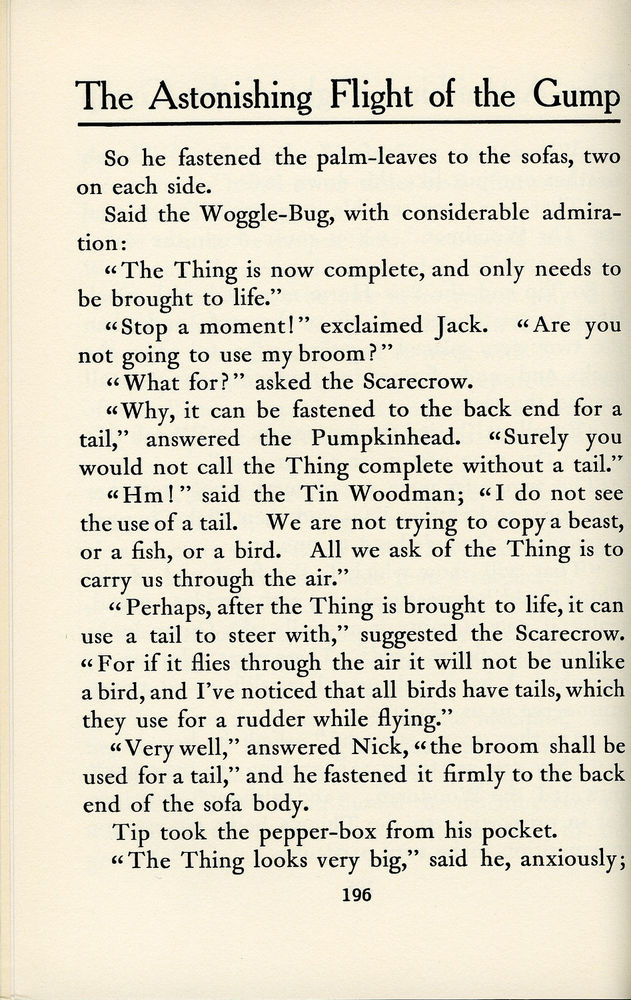 The Astonishing Flight of the Gump

So he fastened the palm-leaves to the sofas, two on each side.

Said the Woggle-Bug, with considerable admiration:

"The Thing is now complete, and only needs to be brought to life."

"Stop a moment!" exclaimed Jack. "Are you not going to use my broom?"

"What for?" asked the Scarecrow.

"Why, it can be fastened to the back end for a tail," answered the Pumpkinhead. "Surely you would not call the Thing complete without a tail."

"Hm!" said the Tin Woodman; "I do not see the use of a tail. We are not trying to copy a beast, or a fish, or a bird. All we ask of the Thing is to carry us through the air."

"Perhaps, after the Thing is brought to life, it can use a tail to steer with," suggested the Scarecrow. "For if it flies through the air it will not be unlike a bird, and I've noticed that all birds have tails, which they use for a rudder while flying."

"Very well," answered Nick, "the broom shall be used for a tail," and he fastened it firmly to the back end of the sofa body.

Tip took the pepper-box from his pocket.

"The Thing looks very big," said he, anxiously;

196